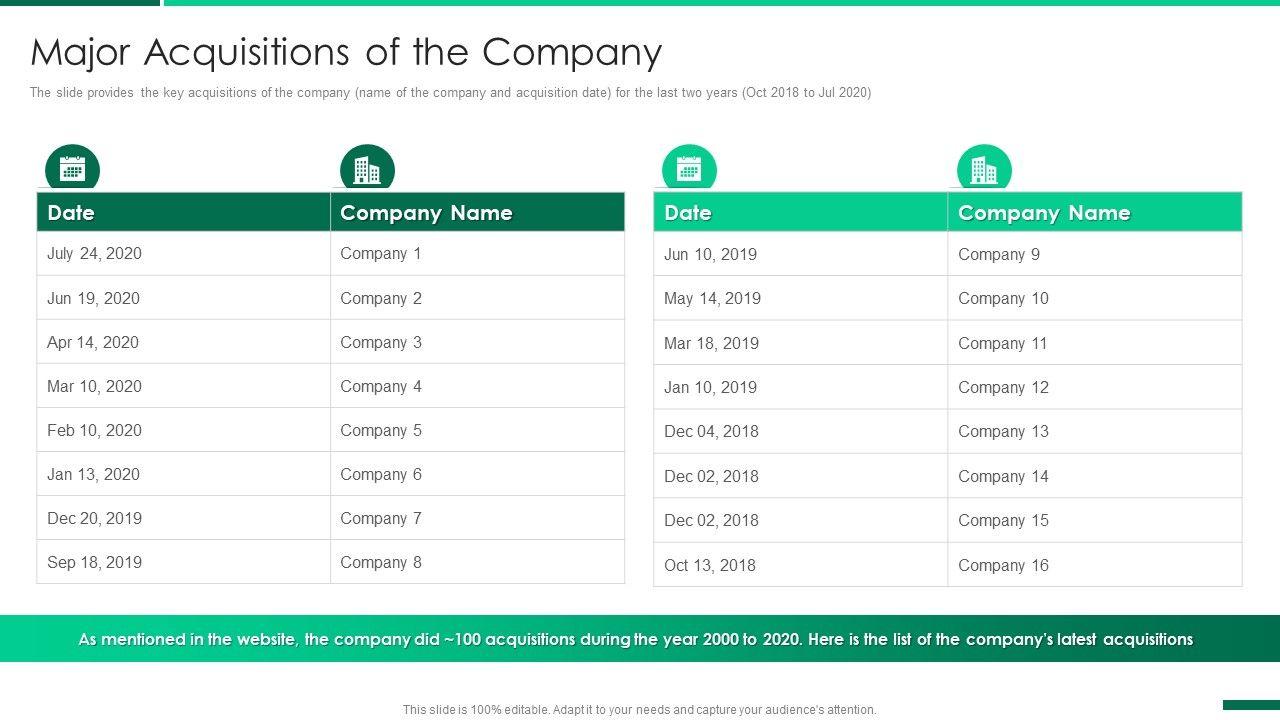 Major Acquisitions of the Company

The slide provides the key acquisitions of the company (name of the company and acquisition date) for the last two years (Oct 2018 to Jul 2020)

| Date | Company Name |
|---|---|
| July 24, 2020 | Company 1 |
| Jun 19, 2020 | Company 2 |
| Apr 14, 2020 | Company 3 |
| Mar 10, 2020 | Company 4 |
| Feb 10, 2020 | Company 5 |
| Jan 13, 2020 | Company 6 |
| Dec 20, 2019 | Company 7 |
| Sep 18, 2019 | Company 8 |

| Date | Company Name |
|---|---|
| Jun 10, 2019 | Company 9 |
| May 14, 2019 | Company 10 |
| Mar 18, 2019 | Company 11 |
| Jan 10, 2019 | Company 12 |
| Dec 04, 2018 | Company 13 |
| Dec 02, 2018 | Company 14 |
| Dec 02, 2018 | Company 15 |
| Oct 13, 2018 | Company 16 |

As mentioned in the website, the company did ~100 acquisitions during the year 2000 to 2020. Here is the list of the company's latest acquisitions

This slide is 100% editable. Adapt it to your needs and capture your audience's attention.